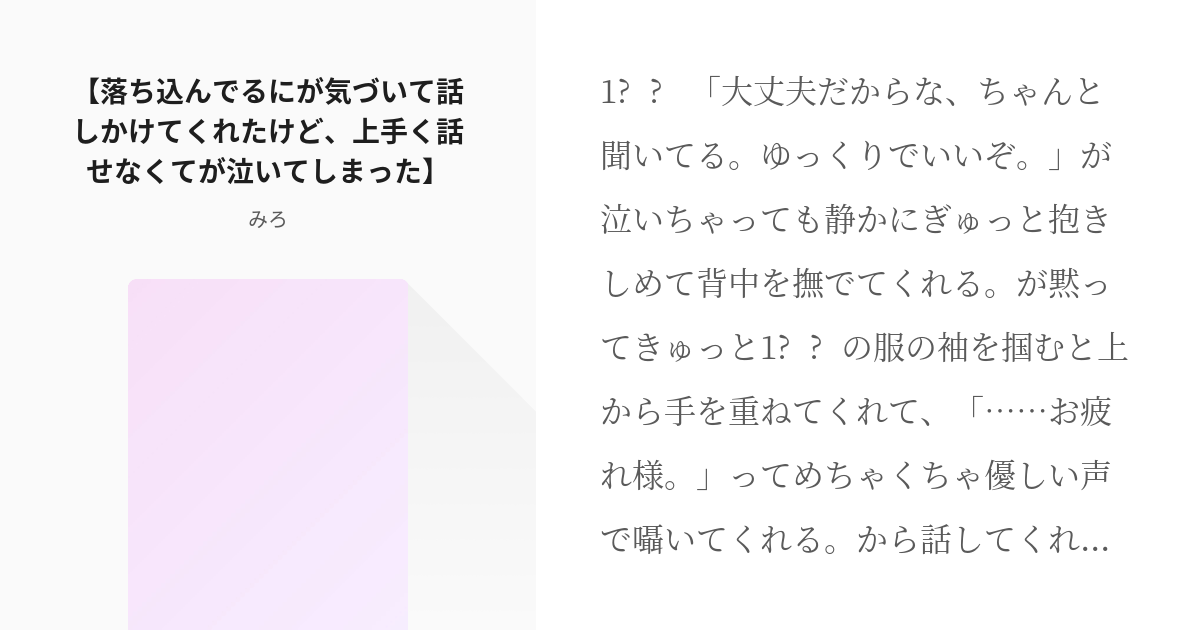 【落ち込んでるにが気づいて話しかけてくれたけど、上手く話せなくてが泣いてしまった】

みろ

1? ? 「大丈夫だからな、ちゃんと聞いてる。ゆっくりでいいぞ。」が泣いちゃっても静かにぎゅっと抱きしめて背中を撫でてくれる。が黙ってきゅっと1? ? の服の袖を掴むと上から手を重ねてくれて、「……お疲れ様。」ってめちゃくちゃ優しい声で囁いてくれる。から話してくれ...